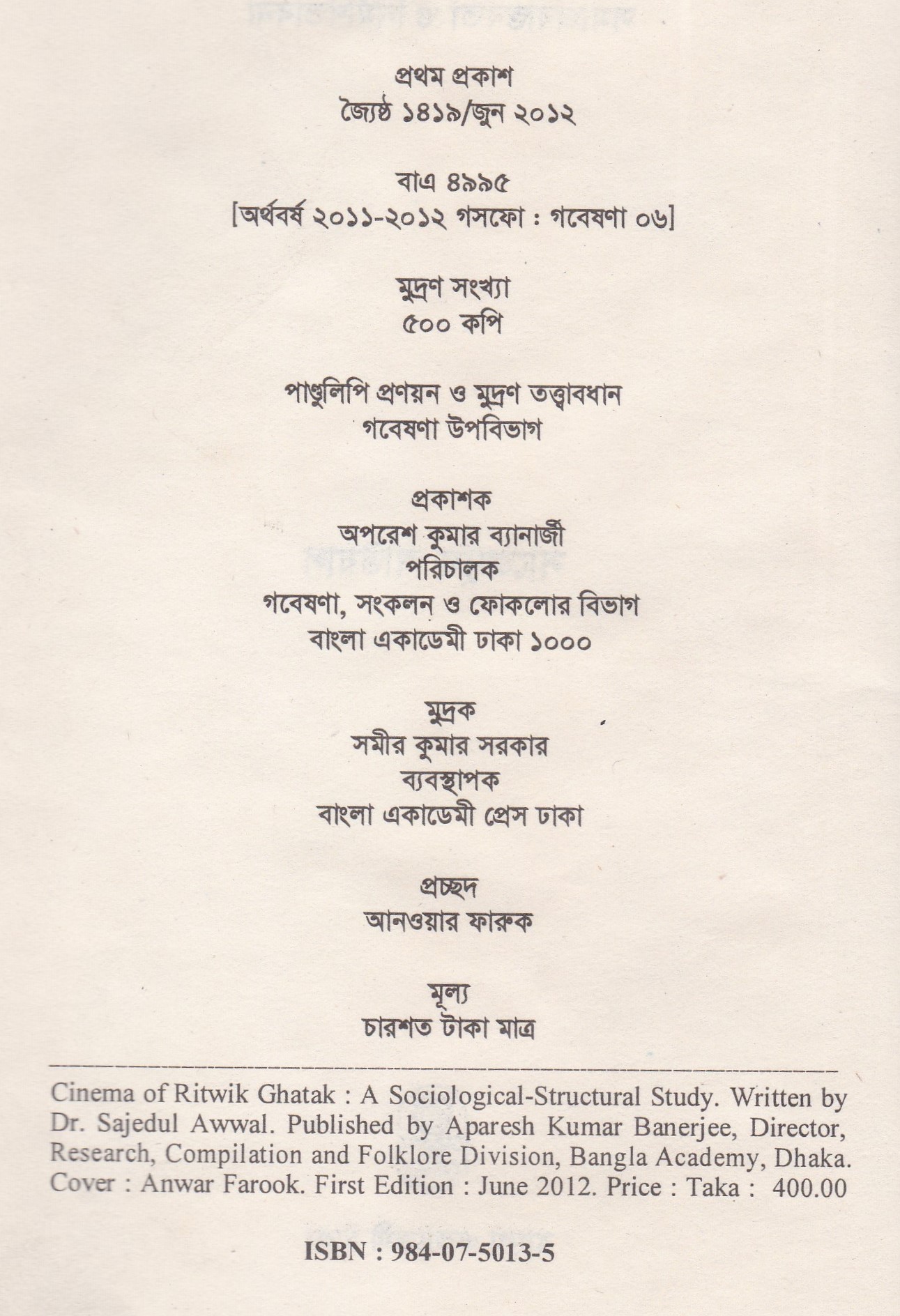 প্রথম প্রকাশ
জ্যৈষ্ঠ ১৪১৯/জুন ২০১২

বাএ ৪৯৯৫
[অর্থবর্ষ ২০১১-২০১২ গসফো : গবেষণা ০৬]

মুদ্রণ সংখ্যা
৫০০ কপি

পাণ্ডুলিপি প্রণয়ন ও মুদ্রণ তত্ত্বাবধান
গবেষণা উপবিভাগ

প্রকাশক
অপরেশ কুমার ব্যানার্জী
পরিচালক
গবেষণা, সংকলন ও ফোকলোর বিভাগ
বাংলা একাডেমী ঢাকা ১০০০

মুদ্রক
সমীর কুমার সরকার
ব্যবস্থাপক
বাংলা একাডেমী প্রেস ঢাকা

প্রচ্ছদ
আনওয়ার ফারুক

মূল্য
চারশত টাকা মাত্র

Cinema of Ritwik Ghatak : A Sociological-Structural Study. Written by Dr. Sajedul Awwal. Published by Aparesh Kumar Banerjee, Director, Research, Compilation and Folklore Division, Bangla Academy, Dhaka. Cover : Anwar Farook. First Edition : June 2012. Price : Taka : 400.00

ISBN : 984-07-5013-5